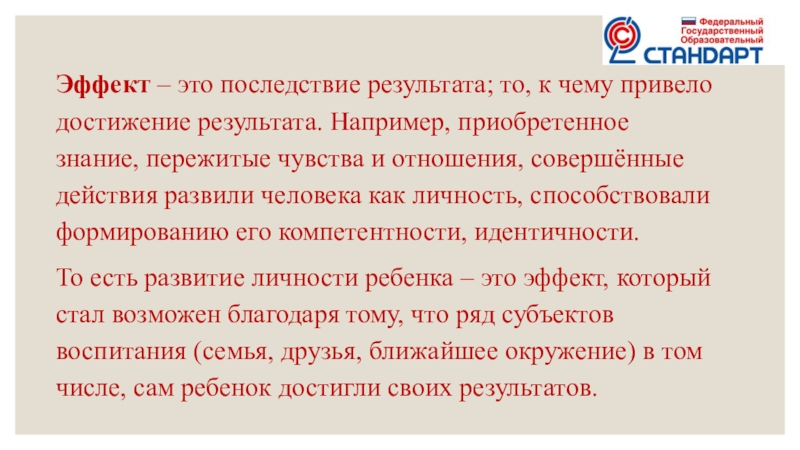 Федеральный
Государственный
Образовательный
СТАНДАРТ

Эффект – это последствие результата; то, к чему привело достижение результата. Например, приобретенное знание, пережитые чувства и отношения, совершённые действия развили человека как личность, способствовали формированию его компетентности, идентичности.

То есть развитие личности ребенка – это эффект, который стал возможен благодаря тому, что ряд субъектов воспитания (семья, друзья, ближайшее окружение) в том числе, сам ребенок достигли своих результатов.